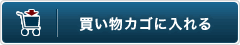 買い物カゴに入れる